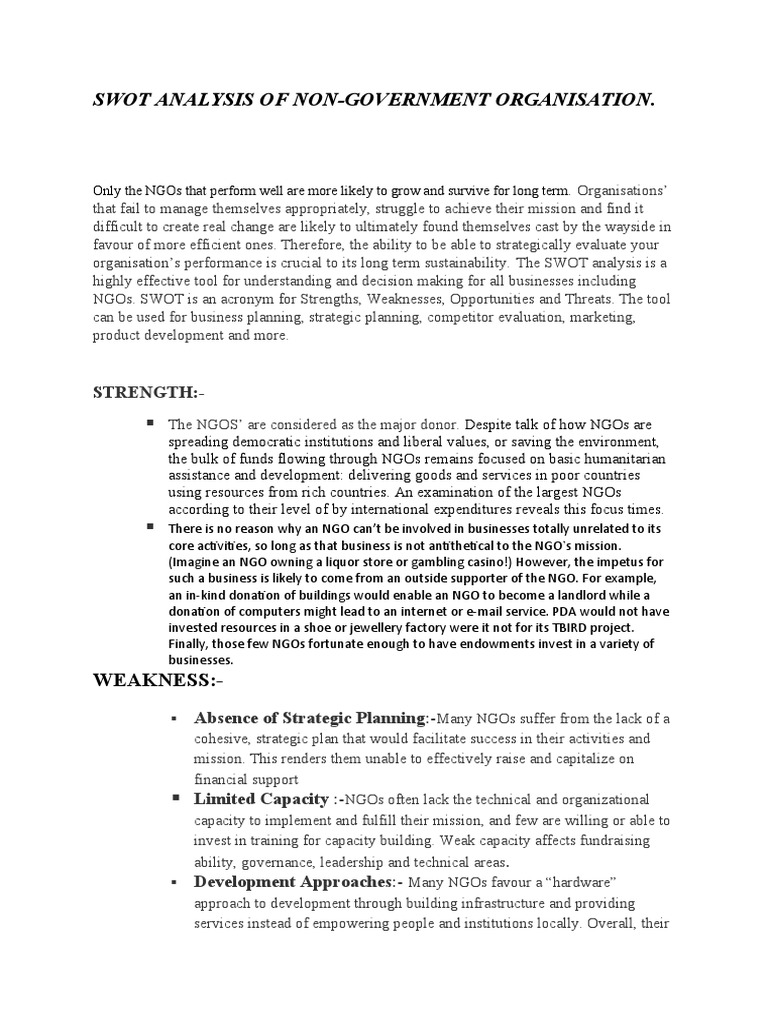 SWOT ANALYSIS OF NON-GOVERNMENT ORGANISATION.

Only the NGOs that perform well are more likely to grow and survive for long term. Organisations' that fail to manage themselves appropriately, struggle to achieve their mission and find it difficult to create real change are likely to ultimately found themselves cast by the wayside in favour of more efficient ones. Therefore, the ability to be able to strategically evaluate your organisation's performance is crucial to its long term sustainability. The SWOT analysis is a highly effective tool for understanding and decision making for all businesses including NGOs. SWOT is an acronym for Strengths, Weaknesses, Opportunities and Threats. The tool can be used for business planning, strategic planning, competitor evaluation, marketing, product development and more.

STRENGTH:-

▪ The NGOS' are considered as the major donor. Despite talk of how NGOs are spreading democratic institutions and liberal values, or saving the environment, the bulk of funds flowing through NGOs remains focused on basic humanitarian assistance and development: delivering goods and services in poor countries using resources from rich countries. An examination of the largest NGOs according to their level of by international expenditures reveals this focus times.

▪ There is no reason why an NGO can't be involved in businesses totally unrelated to its core activities, so long as that business is not antithetical to the NGO's mission. (Imagine an NGO owning a liquor store or gambling casino!) However, the impetus for such a business is likely to come from an outside supporter of the NGO. For example, an in-kind donation of buildings would enable an NGO to become a landlord while a donation of computers might lead to an internet or e-mail service. PDA would not have invested resources in a shoe or jewellery factory were it not for its TBIRD project. Finally, those few NGOs fortunate enough to have endowments invest in a variety of businesses.

WEAKNESS:-

▪ Absence of Strategic Planning:-Many NGOs suffer from the lack of a cohesive, strategic plan that would facilitate success in their activities and mission. This renders them unable to effectively raise and capitalize on financial support

▪ Limited Capacity :-NGOs often lack the technical and organizational capacity to implement and fulfill their mission, and few are willing or able to invest in training for capacity building. Weak capacity affects fundraising ability, governance, leadership and technical areas.

▪ Development Approaches:- Many NGOs favour a "hardware" approach to development through building infrastructure and providing services instead of empowering people and institutions locally. Overall, their